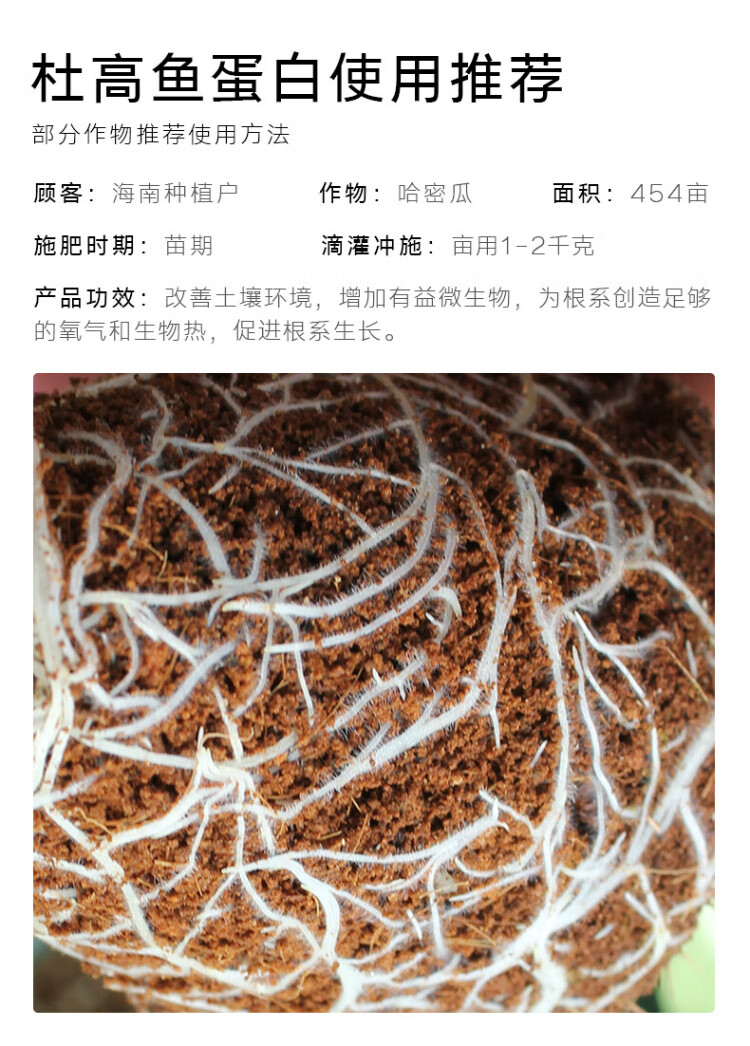 杜高鱼蛋白使用推荐

部分作物推荐使用方法

顾客：海南种植户 作物：哈密瓜 面积：454亩

施肥时期：苗期 滴灌冲施：亩用1-2千克

产品功效：改善土壤环境，增加有益微生物，为根系创造足够的氧气和生物热，促进根系生长。